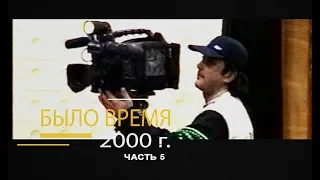 БЫЛО ВРЕМЯ
2000 г.
ЧАСТЬ 5